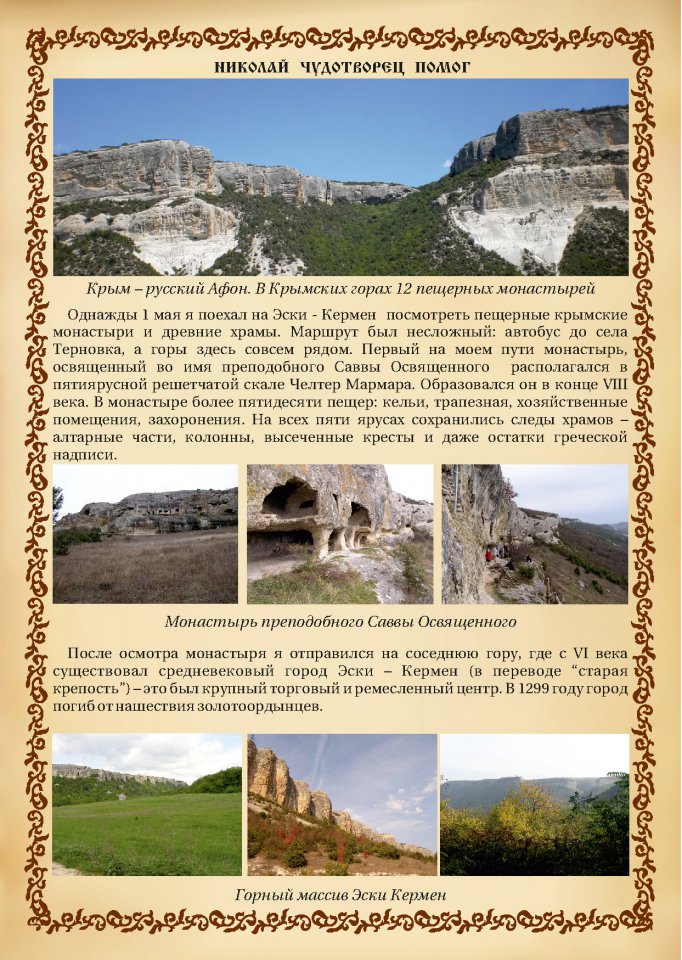 НИКОЛАЙ ЧУДОТВОРЕЦ ПОМОГ

Крым – русский Афон. В Крымских горах 12 пещерных монастырей

Однажды 1 мая я поехал на Эски - Кермен посмотреть пещерные крымские монастыри и древние храмы. Маршрут был несложный: автобус до села Терновка, а горы здесь совсем рядом. Первый на моем пути монастырь, освященный во имя преподобного Саввы Освященного располагался в пятиярусной решетчатой скале Челтер Мармара. Образовался он в конце VIII века. В монастыре более пятидесяти пещер: кельи, трапезная, хозяйственные помещения, захоронения. На всех пяти ярусах сохранились следы храмов – алтарные части, колонны, высеченные кресты и даже остатки греческой надписи.

Монастырь преподобного Саввы Освященного

После осмотра монастыря я отправился на соседнюю гору, где с VI века существовал средневековый город Эски – Кермен (в переводе “старая крепость”) – это был крупный торговый и ремесленный центр. В 1299 году город погиб от нашествия золотоордынцев.

Горный массив Эски Кермен